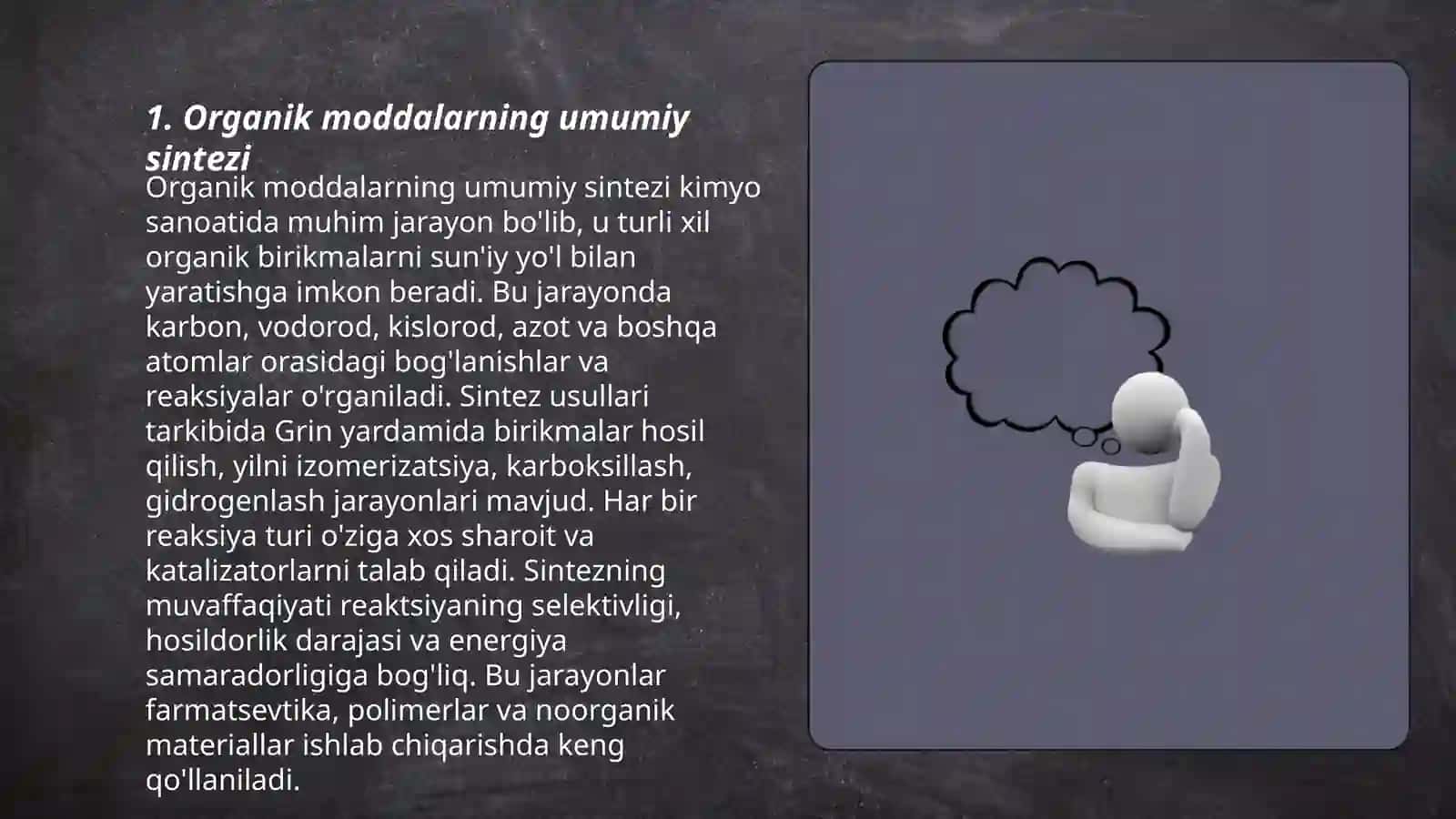 1. Organik moddalarning umumiy sintezi

Organik moddalarning umumiy sintezi kimyo sanoatida muhim jarayon bo'lib, u turli xil organik birikmalarni sun'iy yo'l bilan yaratishga imkon beradi. Bu jarayonda karbon, vodorod, kislorod, azot va boshqa atomlar orasidagi bog'lanishlar va reaksiyalar o'rganiladi. Sintez usullari tarkibida Grin yardamida birikmalar hosil qilish, yilni izomerizatsiya, karboksillash, gidrogenlash jarayonlari mavjud. Har bir reaksiya turi o'ziga xos sharoit va katalizatorlarni talab qiladi. Sintezning muvaffaqiyati reaktsiyaning selektivligi, hosildorlik darajasi va energiya samaradorligiga bog'liq. Bu jarayonlar farmatsevtika, polimerlar va noorganik materiallar ishlab chiqarishda keng qo'llaniladi.